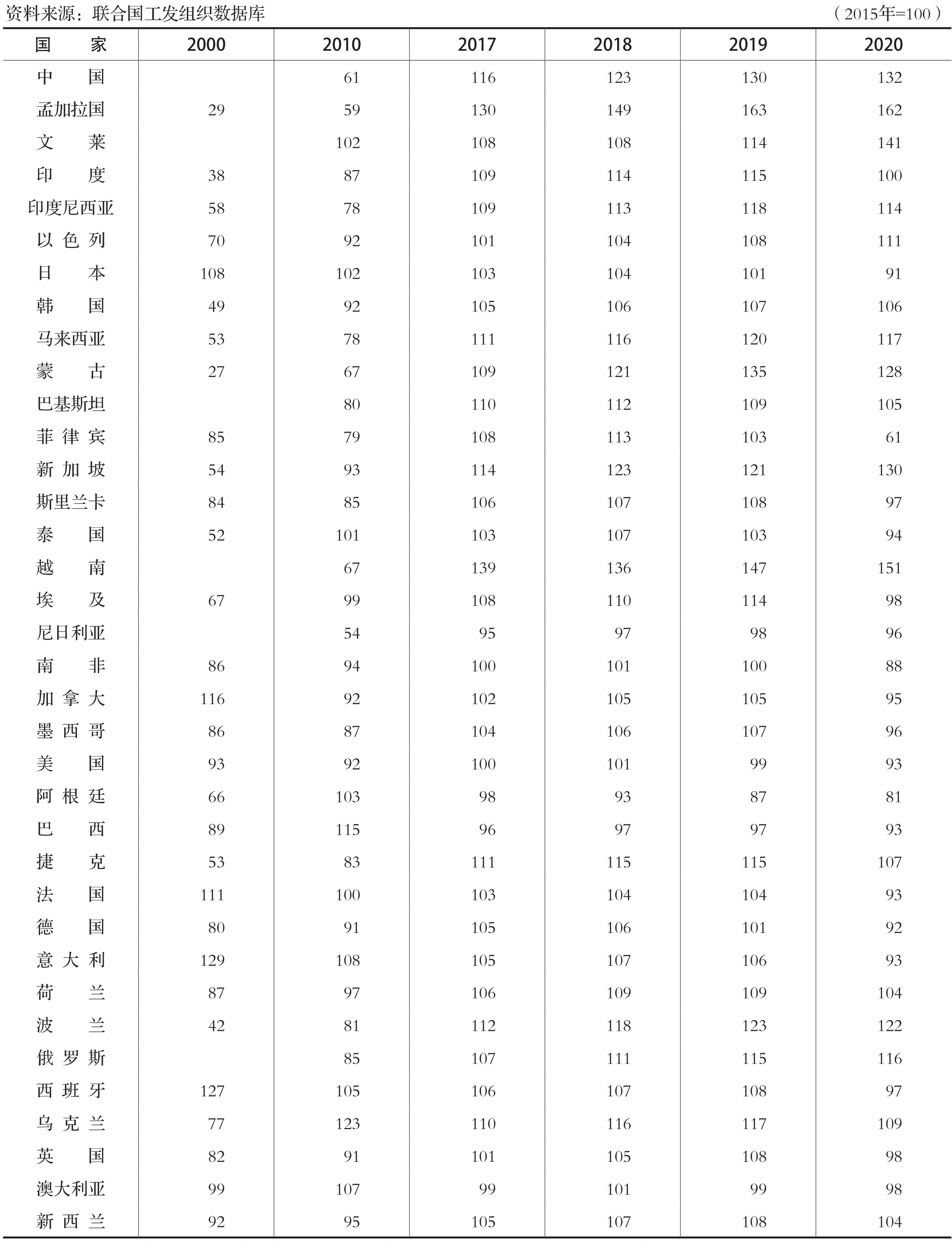 资料来源：联合国工发组织数据库

（2015年=100）

| 国　　家 | 2000 | 2010 | 2017 | 2018 | 2019 | 2020 |
|---|---|---|---|---|---|---|
| 中　　国 | | 61 | 116 | 123 | 130 | 132 |
| 孟加拉国 | 29 | 59 | 130 | 149 | 163 | 162 |
| 文　　莱 | | 102 | 108 | 108 | 114 | 141 |
| 印　　度 | 38 | 87 | 109 | 114 | 115 | 100 |
| 印度尼西亚 | 58 | 78 | 109 | 113 | 118 | 114 |
| 以 色 列 | 70 | 92 | 101 | 104 | 108 | 111 |
| 日　　本 | 108 | 102 | 103 | 104 | 101 | 91 |
| 韩　　国 | 49 | 92 | 105 | 106 | 107 | 106 |
| 马来西亚 | 53 | 78 | 111 | 116 | 120 | 117 |
| 蒙　　古 | 27 | 67 | 109 | 121 | 135 | 128 |
| 巴基斯坦 | | 80 | 110 | 112 | 109 | 105 |
| 菲 律 宾 | 85 | 79 | 108 | 113 | 103 | 61 |
| 新 加 坡 | 54 | 93 | 114 | 123 | 121 | 130 |
| 斯里兰卡 | 84 | 85 | 106 | 107 | 108 | 97 |
| 泰　　国 | 52 | 101 | 103 | 107 | 103 | 94 |
| 越　　南 | | 67 | 139 | 136 | 147 | 151 |
| 埃　　及 | 67 | 99 | 108 | 110 | 114 | 98 |
| 尼日利亚 | | 54 | 95 | 97 | 98 | 96 |
| 南　　非 | 86 | 94 | 100 | 101 | 100 | 88 |
| 加 拿 大 | 116 | 92 | 102 | 105 | 105 | 95 |
| 墨 西 哥 | 86 | 87 | 104 | 106 | 107 | 96 |
| 美　　国 | 93 | 92 | 100 | 101 | 99 | 93 |
| 阿 根 廷 | 66 | 103 | 98 | 93 | 87 | 81 |
| 巴　　西 | 89 | 115 | 96 | 97 | 97 | 93 |
| 捷　　克 | 53 | 83 | 111 | 115 | 115 | 107 |
| 法　　国 | 111 | 100 | 103 | 104 | 104 | 93 |
| 德　　国 | 80 | 91 | 105 | 106 | 101 | 92 |
| 意 大 利 | 129 | 108 | 105 | 107 | 106 | 93 |
| 荷　　兰 | 87 | 97 | 106 | 109 | 109 | 104 |
| 波　　兰 | 42 | 81 | 112 | 118 | 123 | 122 |
| 俄 罗 斯 | | 85 | 107 | 111 | 115 | 116 |
| 西 班 牙 | 127 | 105 | 106 | 107 | 108 | 97 |
| 乌 克 兰 | 77 | 123 | 110 | 116 | 117 | 109 |
| 英　　国 | 82 | 91 | 101 | 105 | 108 | 98 |
| 澳大利亚 | 99 | 107 | 99 | 101 | 99 | 98 |
| 新 西 兰 | 92 | 95 | 105 | 107 | 108 | 104 |